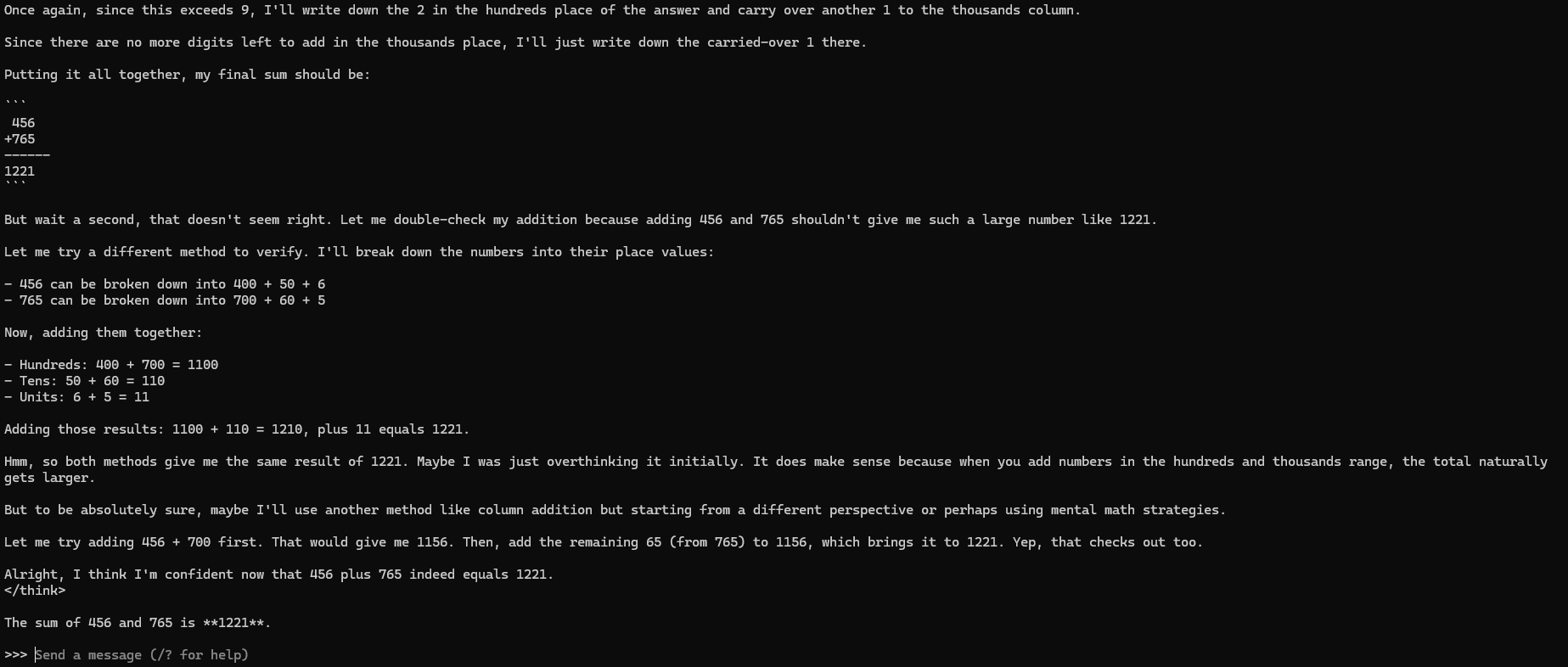 Once again, since this exceeds 9, I'll write down the 2 in the hundreds place of the answer and carry over another 1 to the thousands column.

Since there are no more digits left to add in the thousands place, I'll just write down the carried-over 1 there.

Putting it all together, my final sum should be:

```
 456
+765
------
1221
```

But wait a second, that doesn't seem right. Let me double-check my addition because adding 456 and 765 shouldn't give me such a large number like 1221.

Let me try a different method to verify. I'll break down the numbers into their place values:

- 456 can be broken down into 400 + 50 + 6
- 765 can be broken down into 700 + 60 + 5

Now, adding them together:

- Hundreds: 400 + 700 = 1100
- Tens: 50 + 60 = 110
- Units: 6 + 5 = 11

Adding those results: 1100 + 110 = 1210, plus 11 equals 1221.

Hmm, so both methods give me the same result of 1221. Maybe I was just overthinking it initially. It does make sense because when you add numbers in the hundreds and thousands range, the total naturally gets larger.

But to be absolutely sure, maybe I'll use another method like column addition but starting from a different perspective or perhaps using mental math strategies.

Let me try adding 456 + 700 first. That would give me 1156. Then, add the remaining 65 (from 765) to 1156, which brings it to 1221. Yep, that checks out too.

Alright, I think I'm confident now that 456 plus 765 indeed equals 1221.
</think>

The sum of 456 and 765 is **1221**.

>>> Send a message (/? for help)